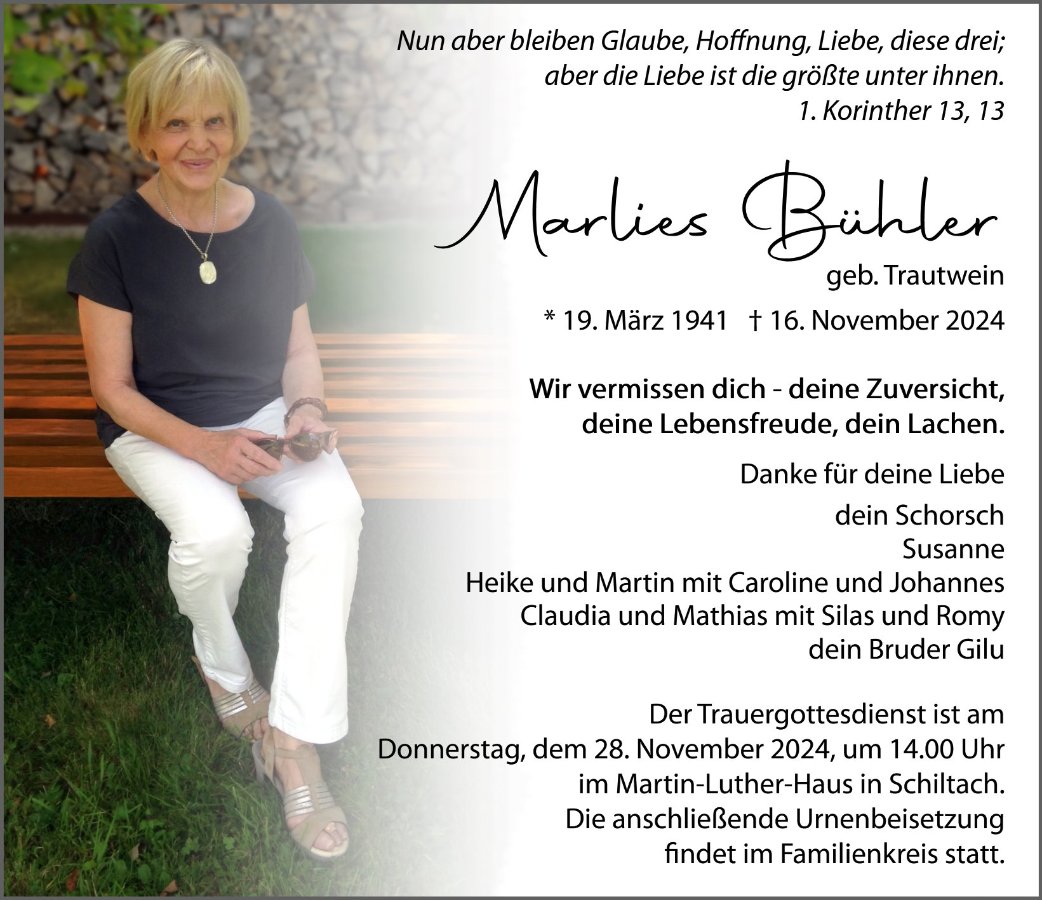 Nun aber bleiben Glaube, Hoffnung, Liebe, diese drei; aber die Liebe ist die größte unter ihnen.
1. Korinther 13, 13

Marlies Bühler

geb. Trautwein

* 19. März 1941 † 16. November 2024

Wir vermissen dich - deine Zuversicht, deine Lebensfreude, dein Lachen.

Danke für deine Liebe

dein Schorsch
Susanne
Heike und Martin mit Caroline und Johannes
Claudia und Mathias mit Silas und Romy
dein Bruder Gilu

Der Trauergottesdienst ist am Donnerstag, dem 28. November 2024, um 14.00 Uhr im Martin-Luther-Haus in Schiltach.
Die anschließende Urnenbeisetzung findet im Familienkreis statt.